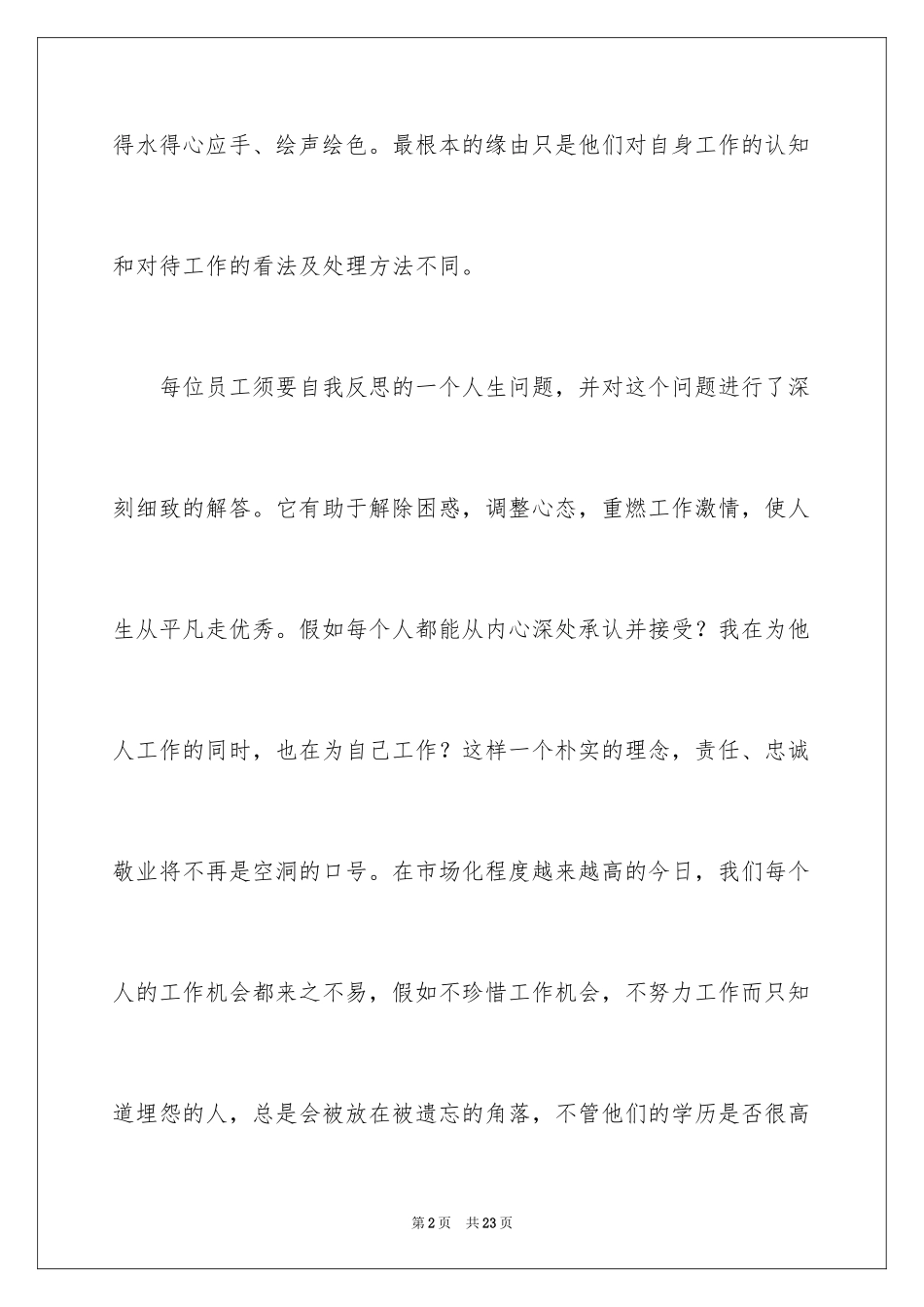 得水得心应手、绘声绘色。最根本的缘由只是他们对自身工作的认知和对待工作的看法及处理方法不同。

每位员工须要自我反思的一个人生问题，并对这个问题进行了深刻细致的解答。它有助于解除困惑，调整心态，重燃工作激情，使人生从平凡走优秀。假如每个人都能从内心深处承认并接受？我在为他人工作的同时，也在为自己工作？这样一个朴实的理念，责任、忠诚敬业将不再是空洞的口号。在市场化程度越来越高的今日，我们每个人的工作机会都来之不易，假如不珍惜工作机会，不努力工作而只知道埋怨的人，总是会被放在被遗忘的角落，不管他们的学历是否很高

第2页 共23页